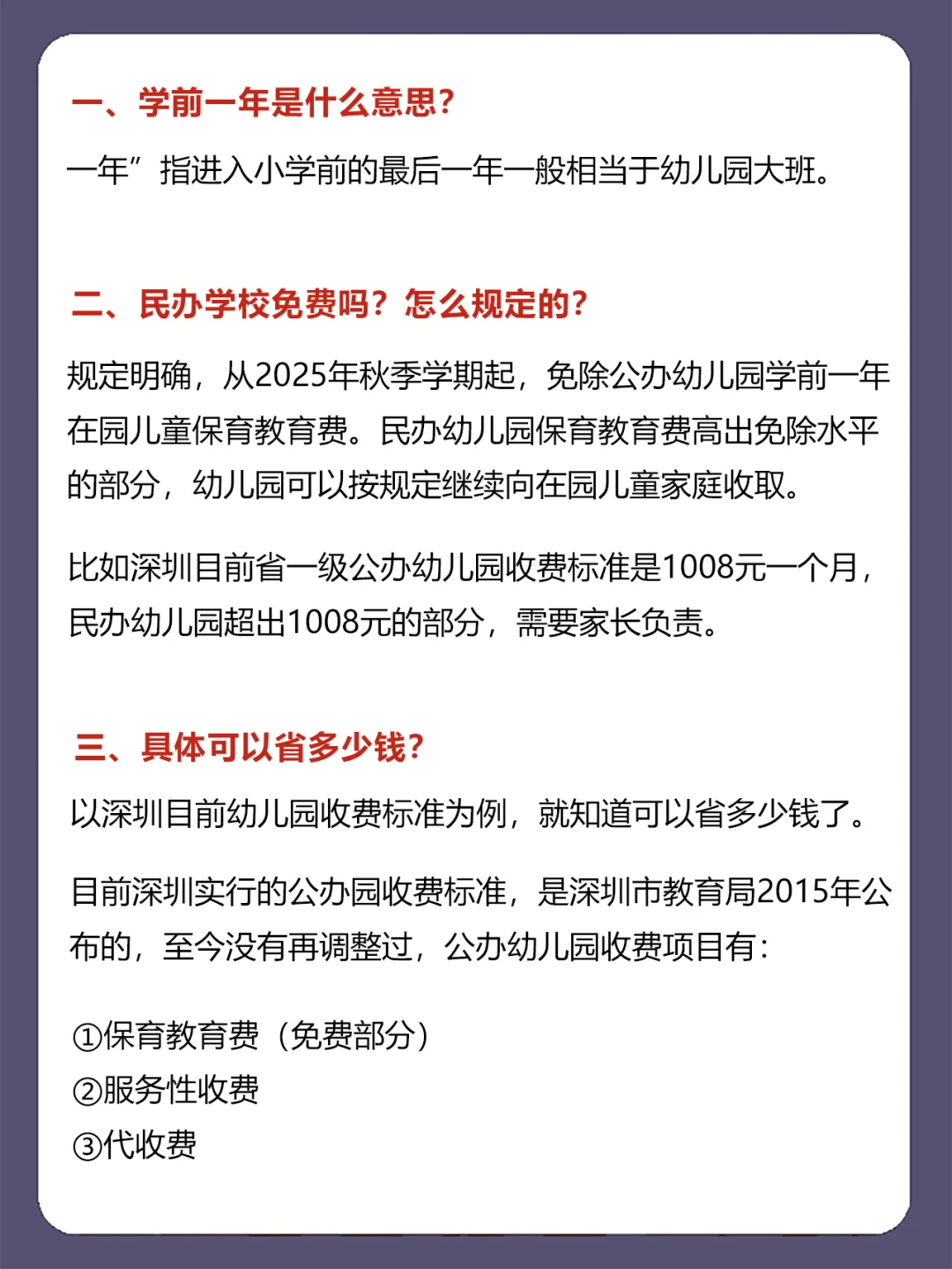 一、学前一年是什么意思？

一年”指进入小学前的最后一年一般相当于幼儿园大班。

二、民办学校免费吗？怎么规定的？

规定明确，从2025年秋季学期起，免除公办幼儿园学前一年在园儿童保育教育费。民办幼儿园保育教育费高出免除水平的部分，幼儿园可以按规定继续向在园儿童家庭收取。

比如深圳目前省一级公办幼儿园收费标准是1008元一个月，民办幼儿园超出1008元的部分，需要家长负责。

三、具体可以省多少钱？

以深圳目前幼儿园收费标准为例，就知道可以省多少钱了。

目前深圳实行的公办园收费标准，是深圳市教育局2015年公布的，至今没有再调整过，公办幼儿园收费项目有：

①保育教育费（免费部分）
②服务性收费
③代收费